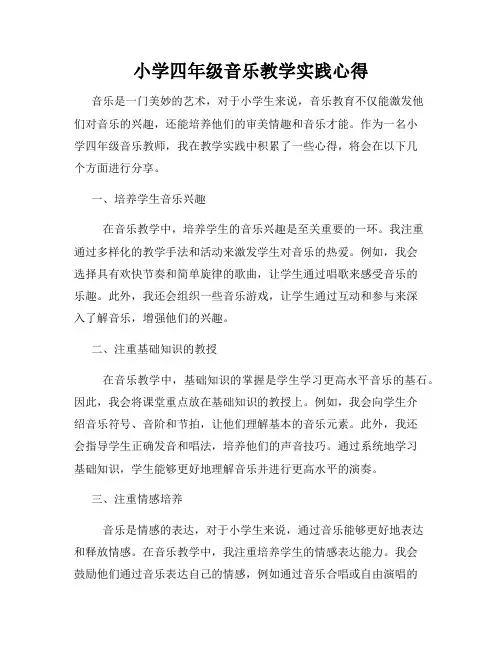 小学四年级音乐教学实践心得

音乐是一门美妙的艺术，对于小学生来说，音乐教育不仅能激发他们对音乐的兴趣，还能培养他们的审美情趣和音乐才能。作为一名小学四年级音乐教师，我在教学实践中积累了一些心得，将会在以下几个方面进行分享。

一、培养学生音乐兴趣

在音乐教学中，培养学生的音乐兴趣是至关重要的一环。我注重通过多样化的教学手法和活动来激发学生对音乐的热爱。例如，我会选择具有欢快节奏和简单旋律的歌曲，让学生通过唱歌来感受音乐的乐趣。此外，我还会组织一些音乐游戏，让学生通过互动和参与来深入了解音乐，增强他们的兴趣。

二、注重基础知识的教授

在音乐教学中，基础知识的掌握是学生学习更高水平音乐的基石。因此，我会将课堂重点放在基础知识的教授上。例如，我会向学生介绍音乐符号、音阶和节拍，让他们理解基本的音乐元素。此外，我还会指导学生正确发音和唱法，培养他们的声音技巧。通过系统地学习基础知识，学生能够更好地理解音乐并进行更高水平的演奏。

三、注重情感培养

音乐是情感的表达，对于小学生来说，通过音乐能够更好地表达和释放情感。在音乐教学中，我注重培养学生的情感表达能力。我会鼓励他们通过音乐表达自己的情感，例如通过音乐合唱或自由演唱的